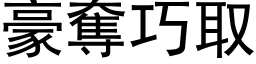 豪奪巧取